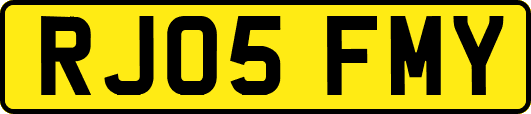 RJ05 FMY